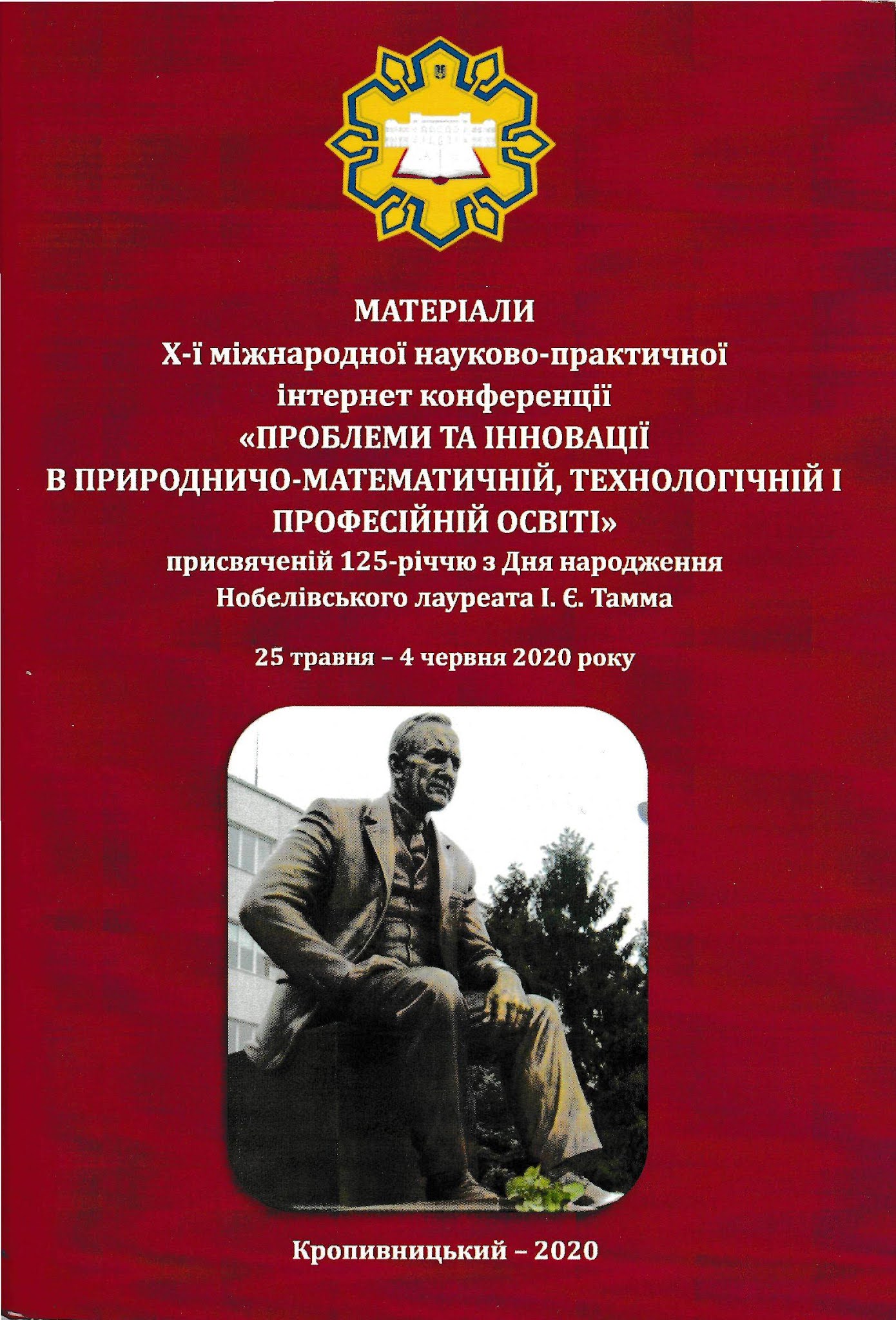 МАТЕРІАЛИ
Х-ї міжнародної науково-практичної інтернет конференції
«ПРОБЛЕМИ ТА ІННОВАЦІЇ В ПРИРОДНИЧО-МАТЕМАТИЧНІЙ, ТЕХНОЛОГІЧНІЙ І ПРОФЕСІЙНІЙ ОСВІТІ»
присвяченій 125-річчю з Дня народження Нобелівського лауреата І. Є. Тамма

25 травня – 4 червня 2020 року

Кропивницький – 2020